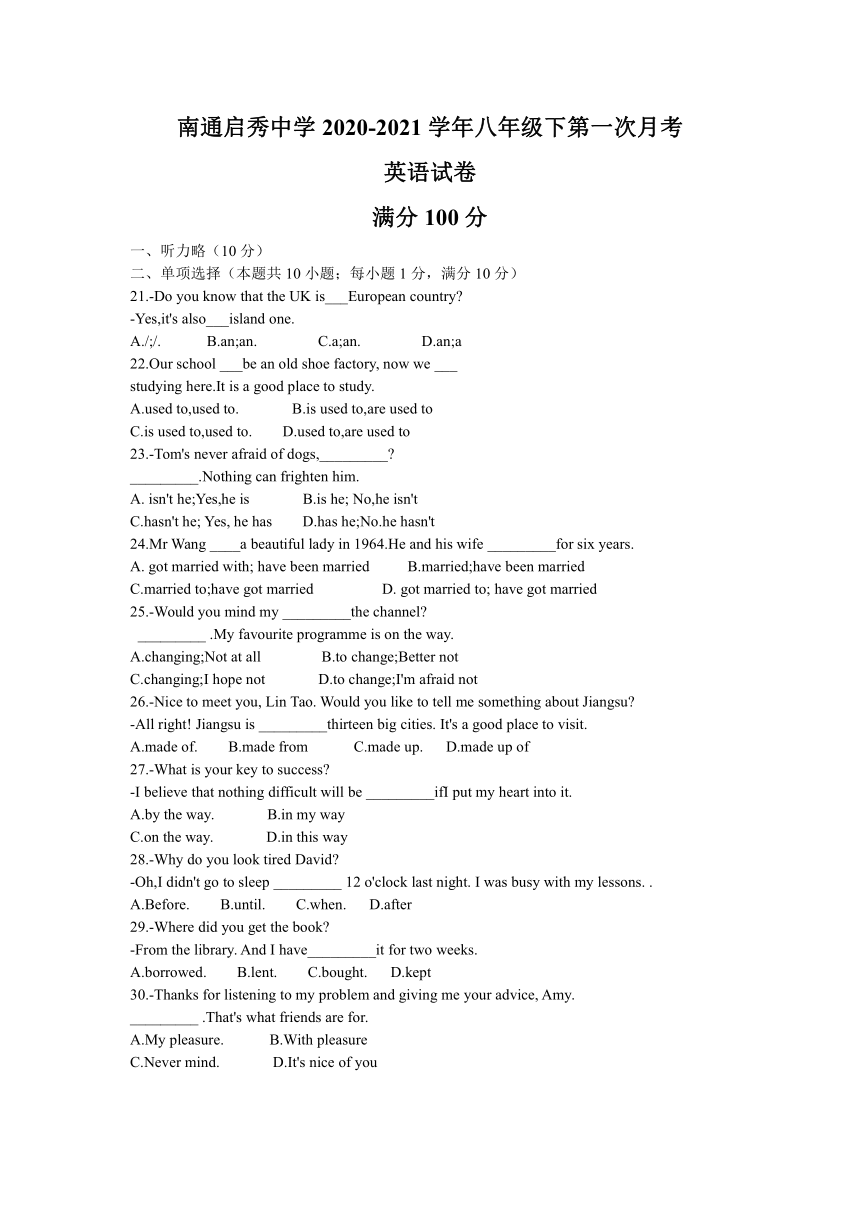 南通启秀中学 2020-2021 学年八年级下第一次月考

英语试卷

满分 100 分

一、听力略（10 分）

二、单项选择（本题共 10 小题；每小题 1 分，满分 10 分）

21.-Do you know that the UK is___European country?
-Yes,it's also___island one.
A./;/.　　B.an;an.　　C.a;an.　　D.an;a

22.Our school ___be an old shoe factory, now we ___ studying here.It is a good place to study.
A.used to,used to.　　B.is used to,are used to
C.is used to,used to.　　D.used to,are used to

23.-Tom's never afraid of dogs,_________?
_________.Nothing can frighten him.
A. isn't he;Yes,he is　　B.is he; No,he isn't
C.hasn't he; Yes, he has　　D.has he;No.he hasn't

24.Mr Wang ____a beautiful lady in 1964.He and his wife _________for six years.
A. got married with; have been married　　B.married;have been married
C.married to;have got married　　D. got married to; have got married

25.-Would you mind my _________the channel?
_________ .My favourite programme is on the way.
A.changing;Not at all　　B.to change;Better not
C.changing;I hope not　　D.to change;I'm afraid not

26.-Nice to meet you, Lin Tao. Would you like to tell me something about Jiangsu?
-All right! Jiangsu is _________thirteen big cities. It's a good place to visit.
A.made of.　　B.made from　　C.made up.　　D.made up of

27.-What is your key to success?
-I believe that nothing difficult will be _________ifI put my heart into it.
A.by the way.　　B.in my way
C.on the way.　　D.in this way

28.-Why do you look tired David?
-Oh,I didn't go to sleep _________ 12 o'clock last night. I was busy with my lessons. .
A.Before.　　B.until.　　C.when.　　D.after

29.-Where did you get the book?
-From the library. And I have_________it for two weeks.
A.borrowed.　　B.lent.　　C.bought.　　D.kept

30.-Thanks for listening to my problem and giving me your advice, Amy.
_________ .That's what friends are for.
A.My pleasure.　　B.With pleasure
C.Never mind.　　D.It's nice of you